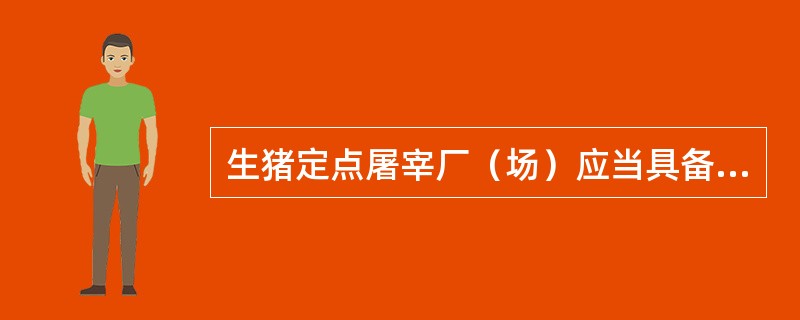 生猪定点屠宰厂（场）应当具备...